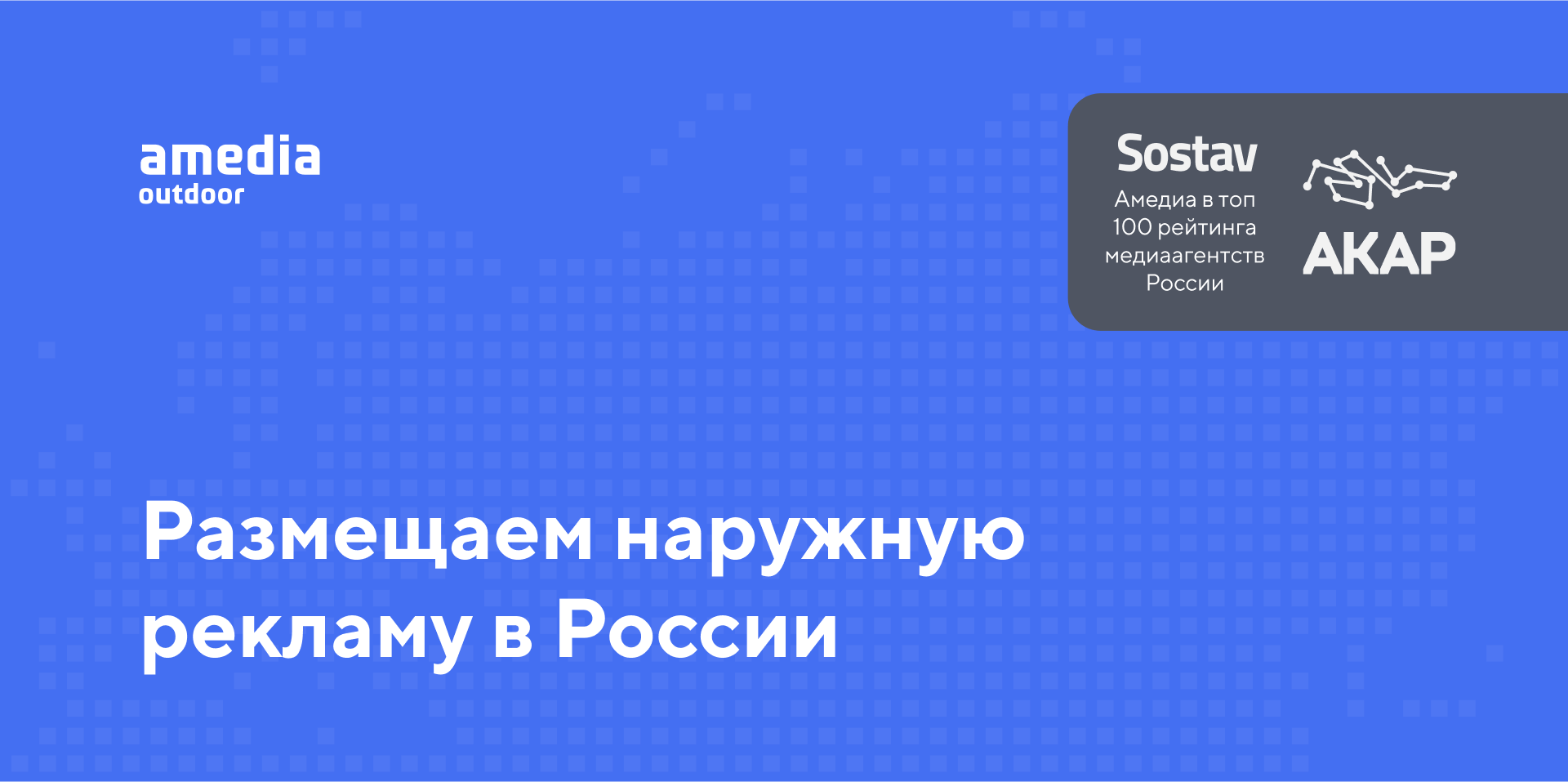 amedia
outdoor

Sostav
Амедиа в топ 100 рейтинга медиаагентств России

АКАР

Размещаем наружную рекламу в России